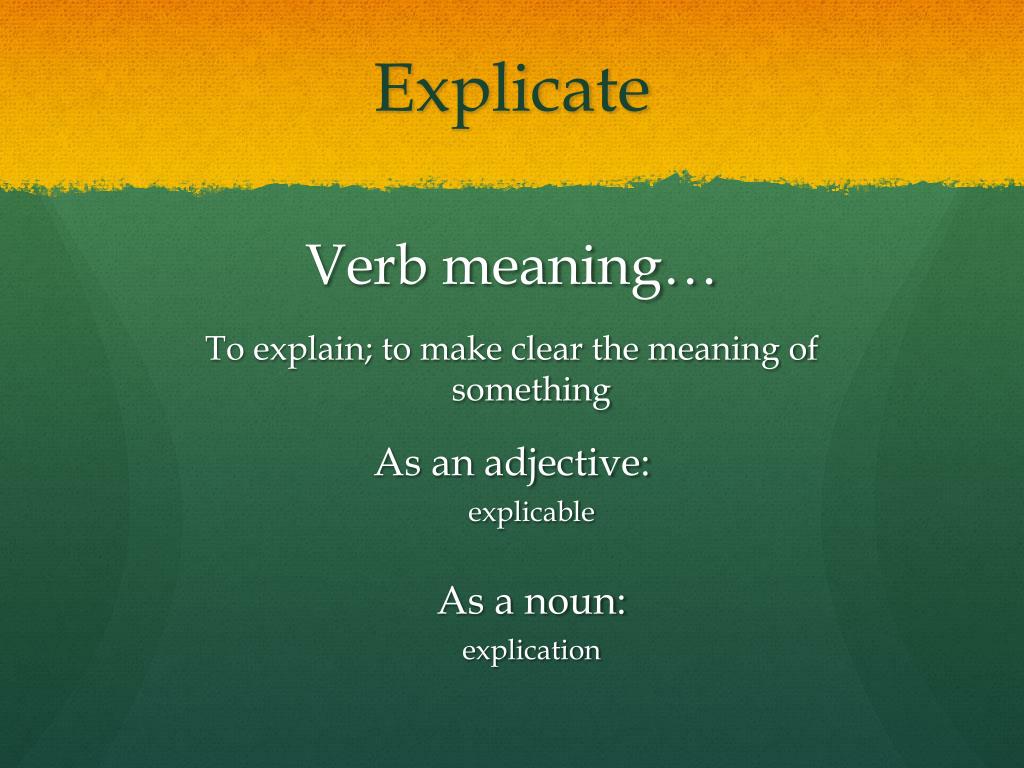 Explicate

Verb meaning…

To explain; to make clear the meaning of something

As an adjective:

explicable

As a noun:

explication